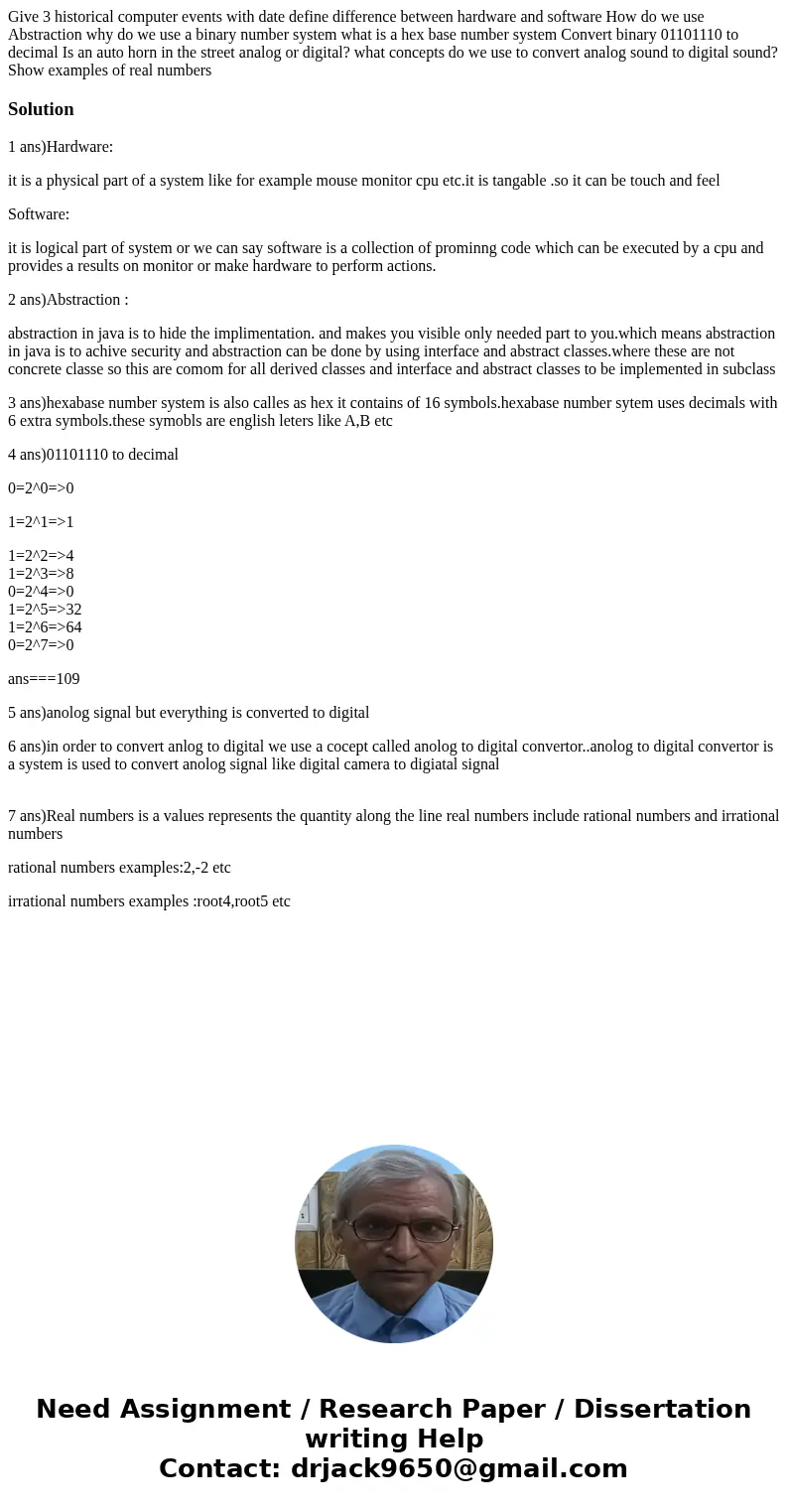 Give 3 historical computer events with date define difference between hardware and software How do we use Abstraction why do we use a binary number system what is a hex base number system Convert binary 01101110 to decimal Is an auto horn in the street analog or digital? what concepts do we use to convert analog sound to digital sound? Show examples of real numbers

Solution

1 ans)Hardware:

it is a physical part of a system like for example mouse monitor cpu etc.it is tangable .so it can be touch and feel

Software:

it is logical part of system or we can say software is a collection of prominng code which can be executed by a cpu and provides a results on monitor or make hardware to perform actions.

2 ans)Abstraction :

abstraction in java is to hide the implimentation. and makes you visible only needed part to you.which means abstraction in java is to achive security and abstraction can be done by using interface and abstract classes.where these are not concrete classe so this are comom for all derived classes and interface and abstract classes to be implemented in subclass

3 ans)hexabase number system is also calles as hex it contains of 16 symbols.hexabase number sytem uses decimals with 6 extra symbols.these symobls are english leters like A,B etc

4 ans)01101110 to decimal

0=2^0=>0

1=2^1=>1

1=2^2=>4
1=2^3=>8
0=2^4=>0
1=2^5=>32
1=2^6=>64
0=2^7=>0

ans===109

5 ans)anolog signal but everything is converted to digital

6 ans)in order to convert anlog to digital we use a cocept called anolog to digital convertor..anolog to digital convertor is a system is used to convert anolog signal like digital camera to digiatal signal

7 ans)Real numbers is a values represents the quantity along the line real numbers include rational numbers and irrational numbers

rational numbers examples:2,-2 etc

irrational numbers examples :root4,root5 etc

Need Assignment / Research Paper / Dissertation writing Help
Contact: drjack9650@gmail.com